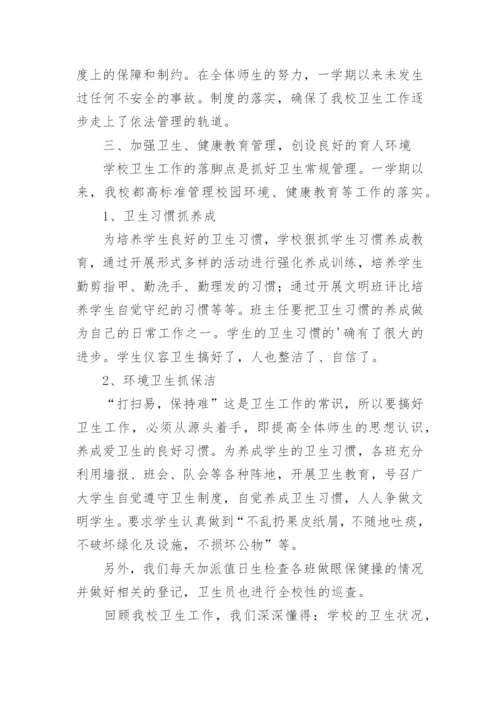 度上的保障和制约。在全体师生的努力，一学期以来未发生过任何不安全的事故。制度的落实，确保了我校卫生工作逐步走上了依法管理的轨道。

三、加强卫生、健康教育管理，创设良好的育人环境

学校卫生工作的落脚点是抓好卫生常规管理。一学期以来，我校都高标准管理校园环境、健康教育等工作的落实。

1、卫生习惯抓养成

为培养学生良好的卫生习惯，学校狠抓学生习惯养成教育，通过开展形式多样的活动进行强化养成训练，培养学生勤剪指甲、勤洗手、勤理发的习惯；通过开展文明班评比培养学生自觉守纪的习惯等等。班主任要把卫生习惯的养成做为自己的日常工作之一。学生的卫生习惯的'确有了很大的进步。学生仪容卫生搞好了，人也整洁了、自信了。

2、环境卫生抓保洁

“打扫易，保持难”这是卫生工作的常识，所以要搞好卫生工作，必须从源头着手，即提高全体师生的思想认识，养成爱卫生的良好习惯。为养成学生的卫生习惯，各班充分利用墙报、班会、队会等各种阵地，开展卫生教育，号召广大学生自觉遵守卫生制度，自觉养成卫生习惯，人人争做文明学生。要求学生认真做到“不乱扔果皮纸屑，不随地吐痰，不破坏绿化及设施，不损坏公物”等。

另外，我们每天加派值日生检查各班做眼保健操的情况并做好相关的登记，卫生员也进行全校性的巡查。

回顾我校卫生工作，我们深深懂得：学校的卫生状况，